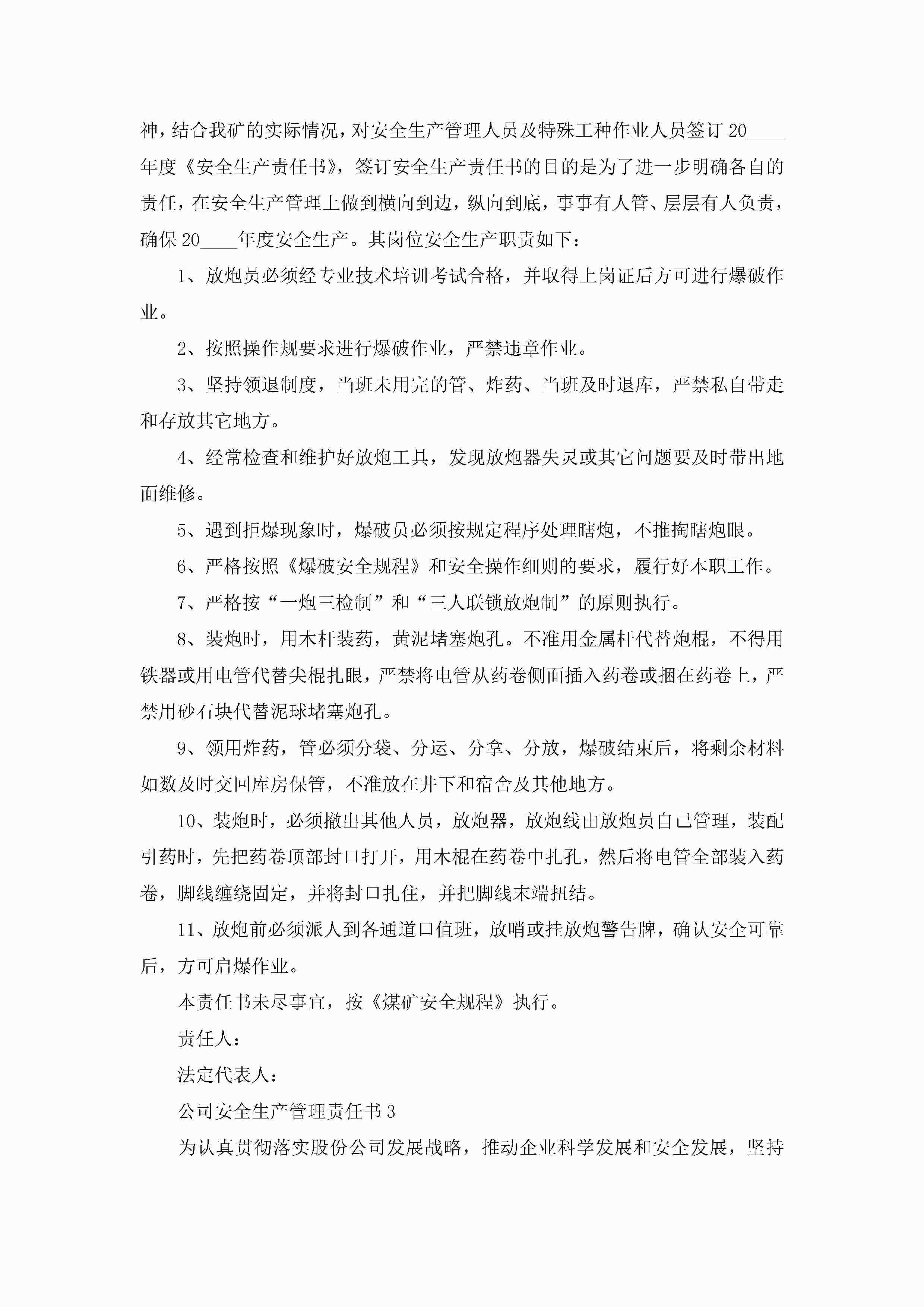 神，结合我矿的实际情况，对安全生产管理人员及特殊工种作业人员签订 20____年度《安全生产责任书》，签订安全生产责任书的目的是为了进一步明确各自的责任，在安全生产管理上做到横向到边，纵向到底，事事有人管、层层有人负责，确保 20____年度安全生产。其岗位安全生产职责如下：

1、放炮员必须经专业技术培训考试合格，并取得上岗证后方可进行爆破作业。

2、按照操作规要求进行爆破作业，严禁违章作业。

3、坚持领退制度，当班未用完的管、炸药、当班及时退库，严禁私自带走和存放其它地方。

4、经常检查和维护好放炮工具，发现放炮器失灵或其它问题要及时带出地面维修。

5、遇到拒爆现象时，爆破员必须按规定程序处理瞎炮，不推掏瞎炮眼。

6、严格按照《爆破安全规程》和安全操作细则的要求，履行好本职工作。

7、严格按“一炮三检制”和“三人联锁放炮制”的原则执行。

8、装炮时，用木杆装药，黄泥堵塞炮孔。不准用金属杆代替炮棍，不得用铁器或用电管代替尖棍扎眼，严禁将电管从药卷侧面插入药卷或捆在药卷上，严禁用砂石块代替泥球堵塞炮孔。

9、领用炸药，管必须分袋、分运、分拿、分放，爆破结束后，将剩余材料如数及时交回库房保管，不准放在井下和宿舍及其他地方。

10、装炮时，必须撤出其他人员，放炮器，放炮线由放炮员自己管理，装配引药时，先把药卷顶部封口打开，用木棍在药卷中扎孔，然后将电管全部装入药卷，脚线缠绕固定，并将封口扎住，并把脚线末端扭结。

11、放炮前必须派人到各通道口值班，放哨或挂放炮警告牌，确认安全可靠后，方可启爆作业。

本责任书未尽事宜，按《煤矿安全规程》执行。

责任人：

法定代表人：

公司安全生产管理责任书 3

为认真贯彻落实股份公司发展战略，推动企业科学发展和安全发展，坚持